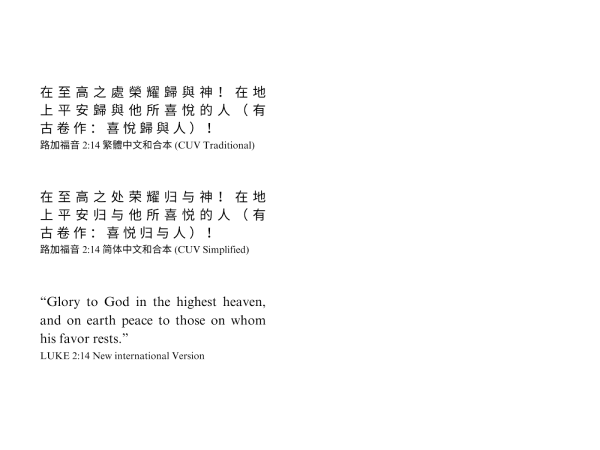 在至高之處榮耀歸與神！在地上平安歸與他所喜悅的人（有古卷作：喜悅歸與人）！
路加福音 2:14 繁體中文和合本 (CUV Traditional)

在至高之处荣耀归与神！在地上平安归与他所喜悦的人（有古卷作：喜悦归与人）！
路加福音 2:14 简体中文和合本 (CUV Simplified)

“Glory to God in the highest heaven, and on earth peace to those on whom his favor rests.”
LUKE 2:14 New international Version